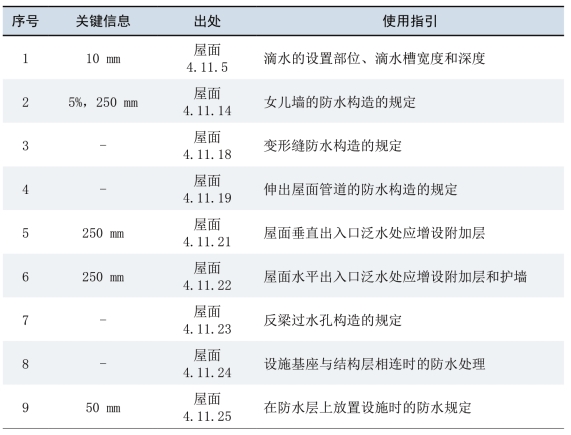 | 序号 | 关键信息 | 出处 | 使用指引 |
|---|---|---|---|
| 1 | 10 mm | 屋面 4.11.5 | 滴水的设置部位、滴水槽宽度和深度 |
| 2 | 5%，250 mm | 屋面 4.11.14 | 女儿墙的防水构造的规定 |
| 3 | - | 屋面 4.11.18 | 变形缝防水构造的规定 |
| 4 | - | 屋面 4.11.19 | 伸出屋面管道的防水构造的规定 |
| 5 | 250 mm | 屋面 4.11.21 | 屋面垂直出入口泛水处应增设附加层 |
| 6 | 250 mm | 屋面 4.11.22 | 屋面水平出入口泛水处应增设附加层和护墙 |
| 7 | - | 屋面 4.11.23 | 反梁过水孔构造的规定 |
| 8 | - | 屋面 4.11.24 | 设施基座与结构层相连时的防水处理 |
| 9 | 50 mm | 屋面 4.11.25 | 在防水层上放置设施时的防水规定 |